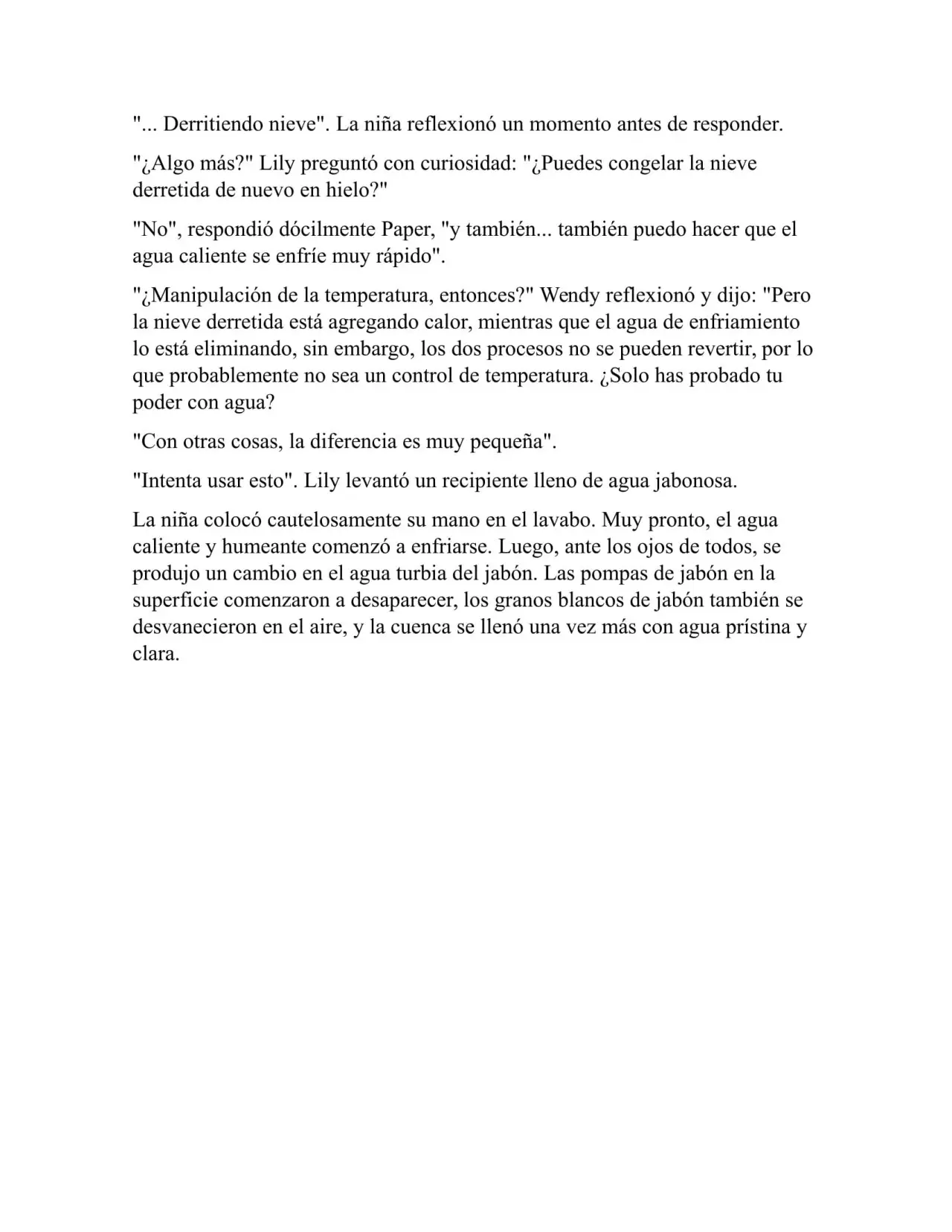 "... Derritiendo nieve". La niña reflexionó un momento antes de responder.

"¿Algo más?" Lily preguntó con curiosidad: "¿Puedes congelar la nieve derretida de nuevo en hielo?"

"No", respondió dócilmente Paper, "y también... también puedo hacer que el agua caliente se enfríe muy rápido".

"¿Manipulación de la temperatura, entonces?" Wendy reflexionó y dijo: "Pero la nieve derretida está agregando calor, mientras que el agua de enfriamiento lo está eliminando, sin embargo, los dos procesos no se pueden revertir, por lo que probablemente no sea un control de temperatura. ¿Solo has probado tu poder con agua?

"Con otras cosas, la diferencia es muy pequeña".

"Intenta usar esto". Lily levantó un recipiente lleno de agua jabonosa.

La niña colocó cautelosamente su mano en el lavabo. Muy pronto, el agua caliente y humeante comenzó a enfriarse. Luego, ante los ojos de todos, se produjo un cambio en el agua turbia del jabón. Las pompas de jabón en la superficie comenzaron a desaparecer, los granos blancos de jabón también se desvanecieron en el aire, y la cuenca se llenó una vez más con agua prístina y clara.